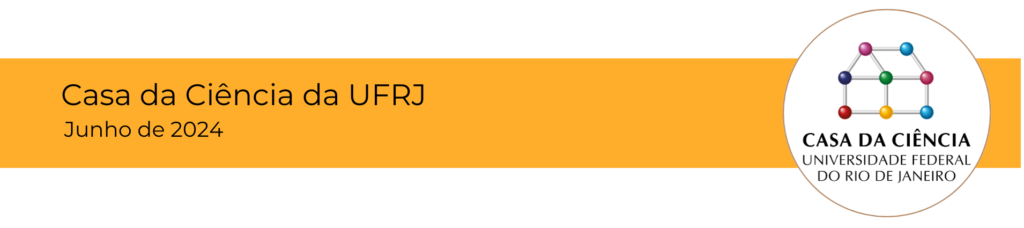 Casa da Ciência da UFRJ
Junho de 2024

CASA DA CIÊNCIA
UNIVERSIDADE FEDERAL
DO RIO DE JANEIRO